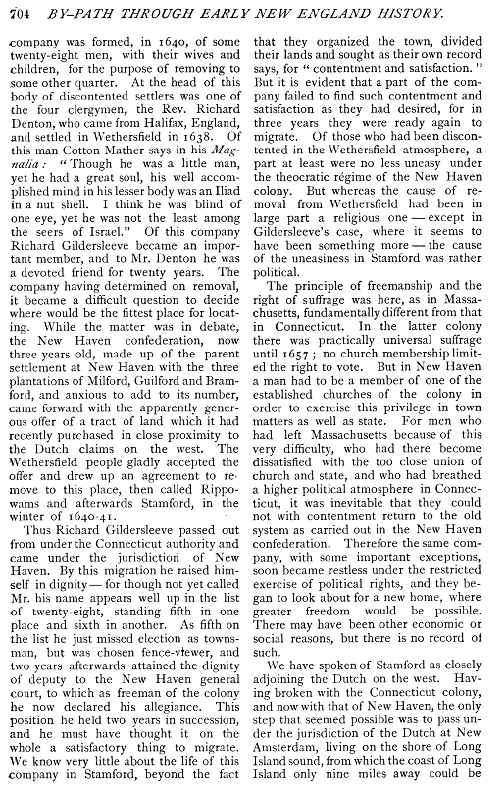 704 BY-PATH THROUGH EARLY NEW ENGLAND HISTORY.

company was formed, in 1640, of some twenty-eight men, with their wives and children, for the purpose of removing to some other quarter. At the head of this body of discontented settlers was one of the four clergymen, the Rev. Richard Denton, who came from Halifax, England, and settled in Wethersfield in 1638. Of this man Cotton Mather says in his Magnalia: "Though he was a little man, yet he had a great soul, his well accomplished mind in his lesser body was an Iliad in a nut shell. I think he was blind of one eye, yet he was not the least among the seers of Israel." Of this company Richard Gildersleeve became an important member, and to Mr. Denton he was a devoted friend for twenty years. The company having determined on removal, it became a difficult question to decide where would be the fittest place for locating. While the matter was in debate, the New Haven confederation, now three years old, made up of the parent settlement at New Haven with the three plantations of Milford, Guilford and Bramford, and anxious to add to its number, came forward with the apparently generous offer of a tract of land which it had recently purchased in close proximity to the Dutch claims on the west. The Wethersfield people gladly accepted the offer and drew up an agreement to remove to this place, then called Rippowams and afterwards Stamford, in the winter of 1640-41.

Thus Richard Gildersleeve passed out from under the Connecticut authority and came under the jurisdiction of New Haven. By this migration he raised himself in dignity — for though not yet called Mr. his name appears well up in the list of twenty-eight, standing fifth in one place and sixth in another. As fifth on the list he just missed election as townsman, but was chosen fence-viewer, and two years afterwards attained the dignity of deputy to the New Haven general court, to which as freeman of the colony he now declared his allegiance. This position he held two years in succession, and he must have thought it on the whole a satisfactory thing to migrate. We know very little about the life of this company in Stamford, beyond the fact that they organized the town, divided their lands and sought as their own record says, for "contentment and satisfaction." But it is evident that a part of the company failed to find such contentment and satisfaction as they had desired, for in three years they were ready again to migrate. Of those who had been discontented in the Wethersfield atmosphere, a part at least were no less uneasy under the theocratic régime of the New Haven colony. But whereas the cause of removal from Wethersfield had been in large part a religious one — except in Gildersleeve's case, where it seems to have been something more — the cause of the uneasiness in Stamford was rather political.

The principle of freemanship and the right of suffrage was here, as in Massachusetts, fundamentally different from that in Connecticut. In the latter colony there was practically universal suffrage until 1657; no church membership limited the right to vote. But in New Haven a man had to be a member of one of the established churches of the colony in order to exercise this privilege in town matters as well as state. For men who had left Massachusetts because of this very difficulty, who had there become dissatisfied with the too close union of church and state, and who had breathed a higher political atmosphere in Connecticut, it was inevitable that they could not with contentment return to the old system as carried out in the New Haven confederation. Therefore the same company, with some important exceptions, soon became restless under the restricted exercise of political rights, and they began to look about for a new home, where greater freedom would be possible. There may have been other economic or social reasons, but there is no record of such.

We have spoken of Stamford as closely adjoining the Dutch on the west. Having broken with the Connecticut colony, and now with that of New Haven, the only step that seemed possible was to pass under the jurisdiction of the Dutch at New Amsterdam, living on the shore of Long Island sound, from which the coast of Long Island only nine miles away could be